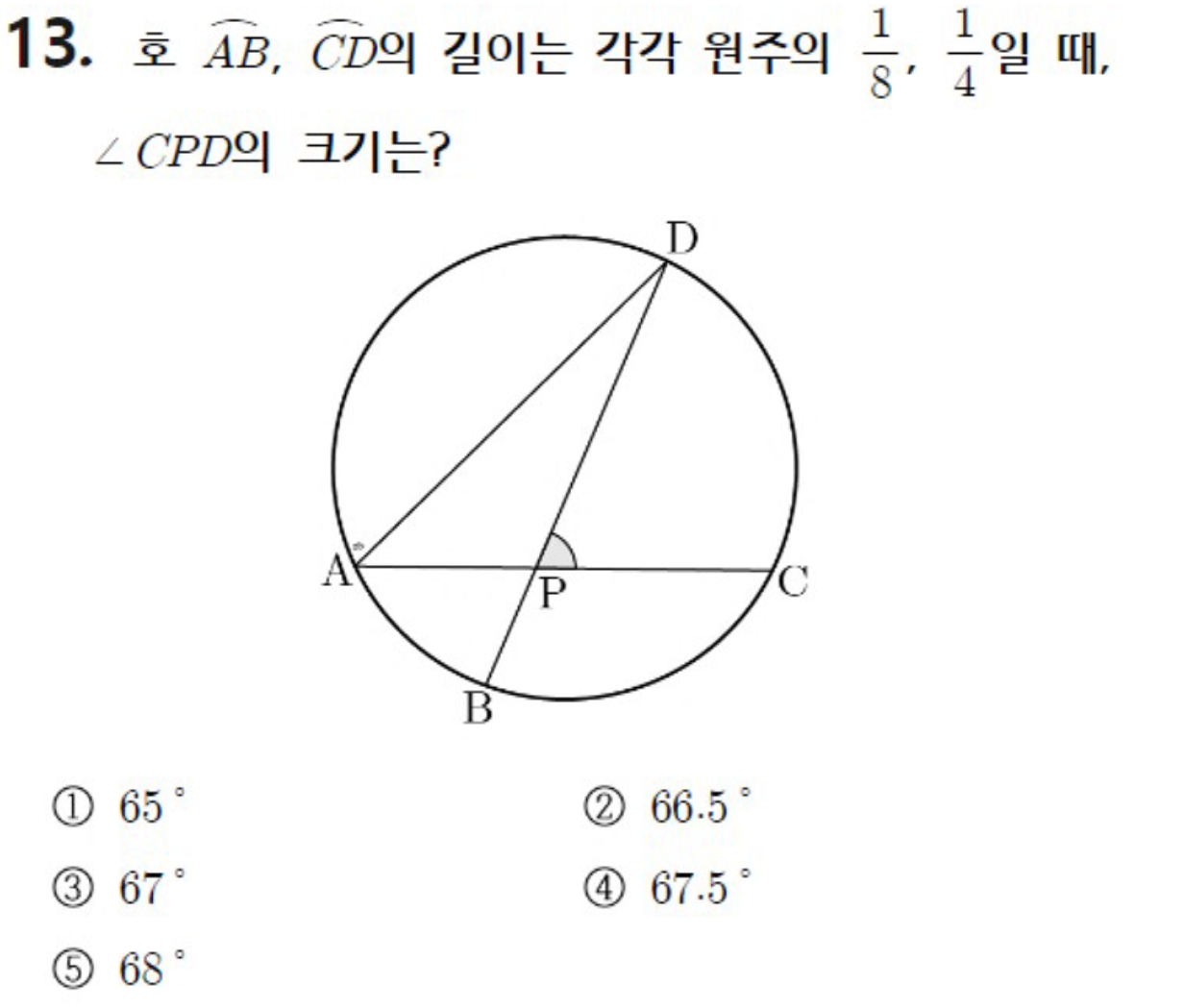 13. 호 $\overset{\frown}{AB}$, $\overset{\frown}{CD}$의 길이는 각각 원주의 $\frac{1}{8}$, $\frac{1}{4}$일 때, $\angle CPD$의 크기는?

D
A
P
C
B

① $65^\circ$
② $66.5^\circ$
③ $67^\circ$
④ $67.5^\circ$
⑤ $68^\circ$